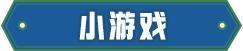 小游戏